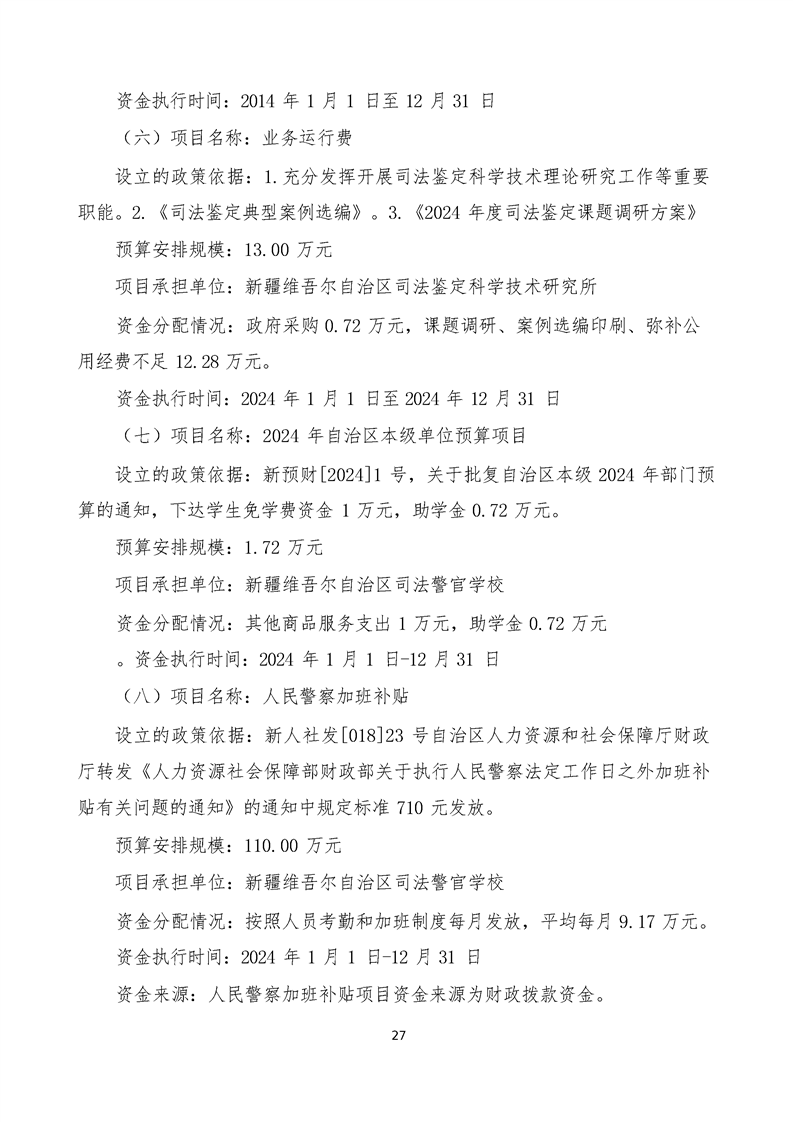 资金执行时间：2014 年 1 月 1 日至 12 月 31 日

（六）项目名称：业务运行费

设立的政策依据：1.充分发挥开展司法鉴定科学技术理论研究工作等重要职能。2.《司法鉴定典型案例选编》。3.《2024 年度司法鉴定课题调研方案》

预算安排规模：13.00 万元

项目承担单位：新疆维吾尔自治区司法鉴定科学技术研究所

资金分配情况：政府采购 0.72 万元，课题调研、案例选编印刷、弥补公用经费不足 12.28 万元。

资金执行时间：2024 年 1 月 1 日至 2024 年 12 月 31 日

（七）项目名称：2024 年自治区本级单位预算项目

设立的政策依据：新预财[2024]1 号，关于批复自治区本级 2024 年部门预算的通知，下达学生免学费资金 1 万元，助学金 0.72 万元。

预算安排规模：1.72 万元

项目承担单位：新疆维吾尔自治区司法警官学校

资金分配情况：其他商品服务支出 1 万元，助学金 0.72 万元

。资金执行时间：2024 年 1 月 1 日-12 月 31 日

（八）项目名称：人民警察加班补贴

设立的政策依据：新人社发[018]23 号自治区人力资源和社会保障厅财政厅转发《人力资源社会保障部财政部关于执行人民警察法定工作日之外加班补贴有关问题的通知》的通知中规定标准 710 元发放。

预算安排规模：110.00 万元

项目承担单位：新疆维吾尔自治区司法警官学校

资金分配情况：按照人员考勤和加班制度每月发放，平均每月 9.17 万元。

资金执行时间：2024 年 1 月 1 日-12 月 31 日

资金来源：人民警察加班补贴项目资金来源为财政拨款资金。

27